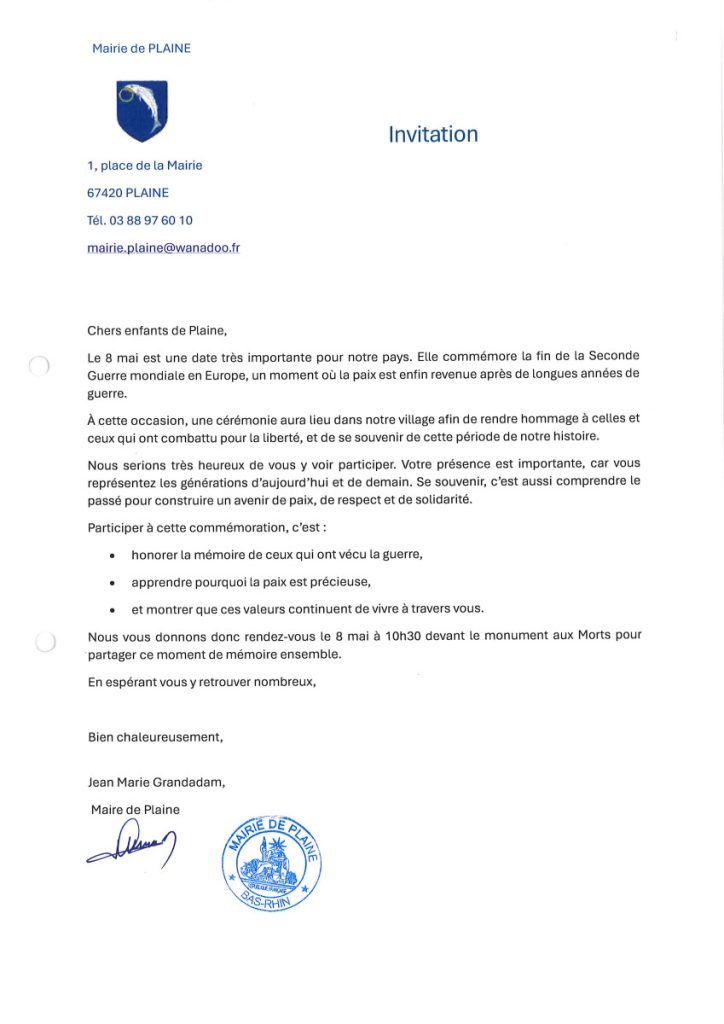 Mairie de PLAINE

Invitation

1, place de la Mairie

67420 PLAINE

Tél. 03 88 97 60 10

mairie.plaine@wanadoo.fr

Chers enfants de Plaine,

Le 8 mai est une date très importante pour notre pays. Elle commémore la fin de la Seconde Guerre mondiale en Europe, un moment où la paix est enfin revenue après de longues années de guerre.

À cette occasion, une cérémonie aura lieu dans notre village afin de rendre hommage à celles et ceux qui ont combattu pour la liberté, et de se souvenir de cette période de notre histoire.

Nous serions très heureux de vous y voir participer. Votre présence est importante, car vous représentez les générations d'aujourd'hui et de demain. Se souvenir, c'est aussi comprendre le passé pour construire un avenir de paix, de respect et de solidarité.

Participer à cette commémoration, c'est :

• honorer la mémoire de ceux qui ont vécu la guerre,
• apprendre pourquoi la paix est précieuse,
• et montrer que ces valeurs continuent de vivre à travers vous.

Nous vous donnons donc rendez-vous le 8 mai à 10h30 devant le monument aux Morts pour partager ce moment de mémoire ensemble.

En espérant vous y retrouver nombreux,

Bien chaleureusement,

Jean Marie Grandadam,

Maire de Plaine

MAIRIE DE PLAINE
BAS-RHIN